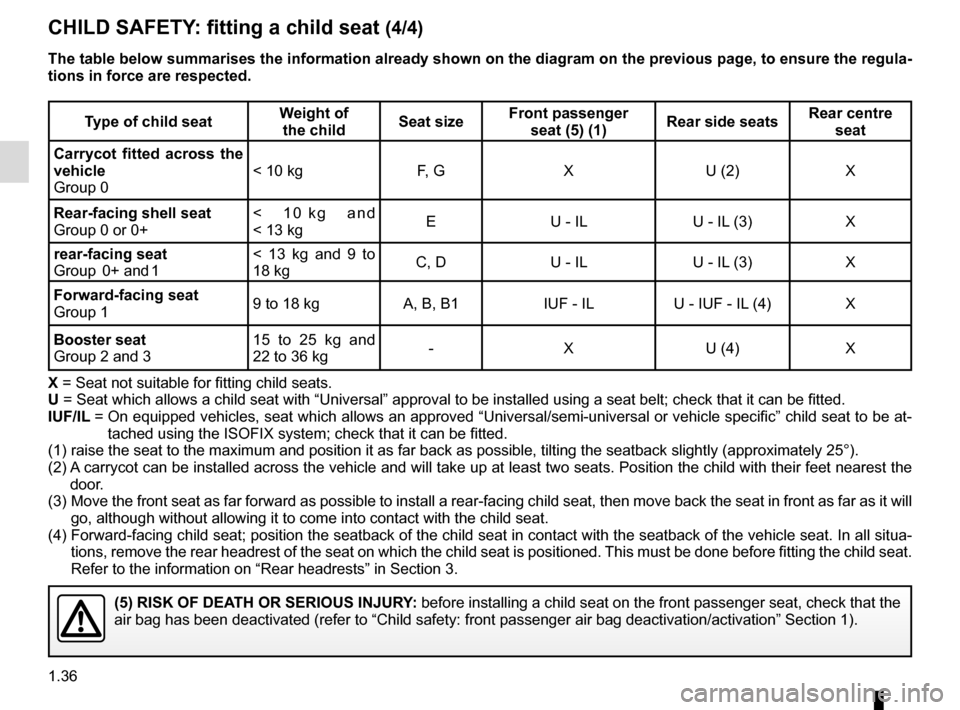 CHILD SAFETY: fitting a child seat (4/4)

The table below summarises the information already shown on the diagram on the previous page, to ensure the regulations in force are respected.

| Type of child seat | Weight of the child | Seat size | Front passenger seat (5) (1) | Rear side seats | Rear centre seat |
|---|---|---|---|---|---|
| Carrycot fitted across the vehicle Group 0 | < 10 kg | F, G | X | U (2) | X |
| Rear-facing shell seat Group 0 or 0+ | < 10 kg and < 13 kg | E | U - IL | U - IL (3) | X |
| rear-facing seat Group 0+ and 1 | < 13 kg and 9 to 18 kg | C, D | U - IL | U - IL (3) | X |
| Forward-facing seat Group 1 | 9 to 18 kg | A, B, B1 | IUF - IL | U - IUF - IL (4) | X |
| Booster seat Group 2 and 3 | 15 to 25 kg and 22 to 36 kg | - | X | U (4) | X |

X = Seat not suitable for fitting child seats.
U = Seat which allows a child seat with “Universal” approval to be installed using a seat belt; check that it can be fitted.
IUF/IL = On equipped vehicles, seat which allows an approved “Universal/semi-universal or vehicle specific” child seat to be attached using the ISOFIX system; check that it can be fitted.
(1) raise the seat to the maximum and position it as far back as possible, tilting the seatback slightly (approximately 25°).
(2) A carrycot can be installed across the vehicle and will take up at least two seats. Position the child with their feet nearest the door.
(3) Move the front seat as far forward as possible to install a rear-facing child seat, then move back the seat in front as far as it will go, although without allowing it to come into contact with the child seat.
(4) Forward-facing child seat; position the seatback of the child seat in contact with the seatback of the vehicle seat. In all situations, remove the rear headrest of the seat on which the child seat is positioned. This must be done before fitting the child seat. Refer to the information on “Rear headrests” in Section 3.

(5) RISK OF DEATH OR SERIOUS INJURY: before installing a child seat on the front passenger seat, check that the air bag has been deactivated (refer to “Child safety: front passenger air bag deactivation/activation” Section 1).

1.36

carmanualsonline.info